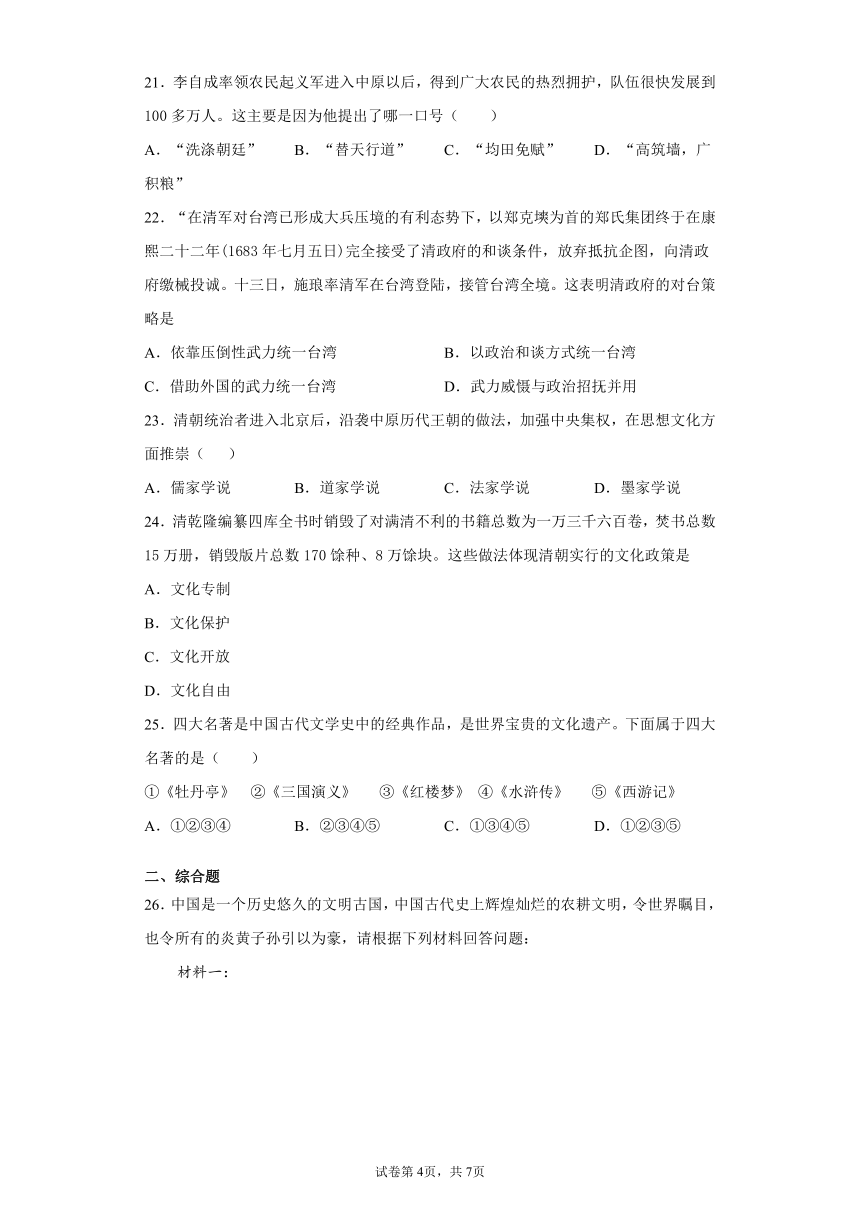 21．李自成率领农民起义军进入中原以后，得到广大农民的热烈拥护，队伍很快发展到100多万人。这主要是因为他提出了哪一口号（　　）

A．“洗涤朝廷”　　B．“替天行道”　　C．“均田免赋”　　D．“高筑墙，广积粮”

22．“在清军对台湾已形成大兵压境的有利态势下，以郑克塽为首的郑氏集团终于在康熙二十二年(1683年七月五日)完全接受了清政府的和谈条件，放弃抵抗企图，向清政府缴械投诚。十三日，施琅率清军在台湾登陆，接管台湾全境。这表明清政府的对台策略是

A．依靠压倒性武力统一台湾

B．以政治和谈方式统一台湾

C．借助外国的武力统一台湾

D．武力威慑与政治招抚并用

23．清朝统治者进入北京后，沿袭中原历代王朝的做法，加强中央集权，在思想文化方面推崇（　　）

A．儒家学说　　B．道家学说　　C．法家学说　　D．墨家学说

24．清乾隆编纂四库全书时销毁了对满清不利的书籍总数为一万三千六百卷，焚书总数15万册，销毁版片总数170馀种、8万馀块。这些做法体现清朝实行的文化政策是

A．文化专制

B．文化保护

C．文化开放

D．文化自由

25．四大名著是中国古代文学史中的经典作品，是世界宝贵的文化遗产。下面属于四大名著的是（　　）

①《牡丹亭》　②《三国演义》　③《红楼梦》　④《水浒传》　⑤《西游记》

A．①②③④　　B．②③④⑤　　C．①③④⑤　　D．①②③⑤

二、综合题

26．中国是一个历史悠久的文明古国，中国古代史上辉煌灿烂的农耕文明，令世界瞩目，也令所有的炎黄子孙引以为豪，请根据下列材料回答问题：

材料一：

试卷第4页，共7页